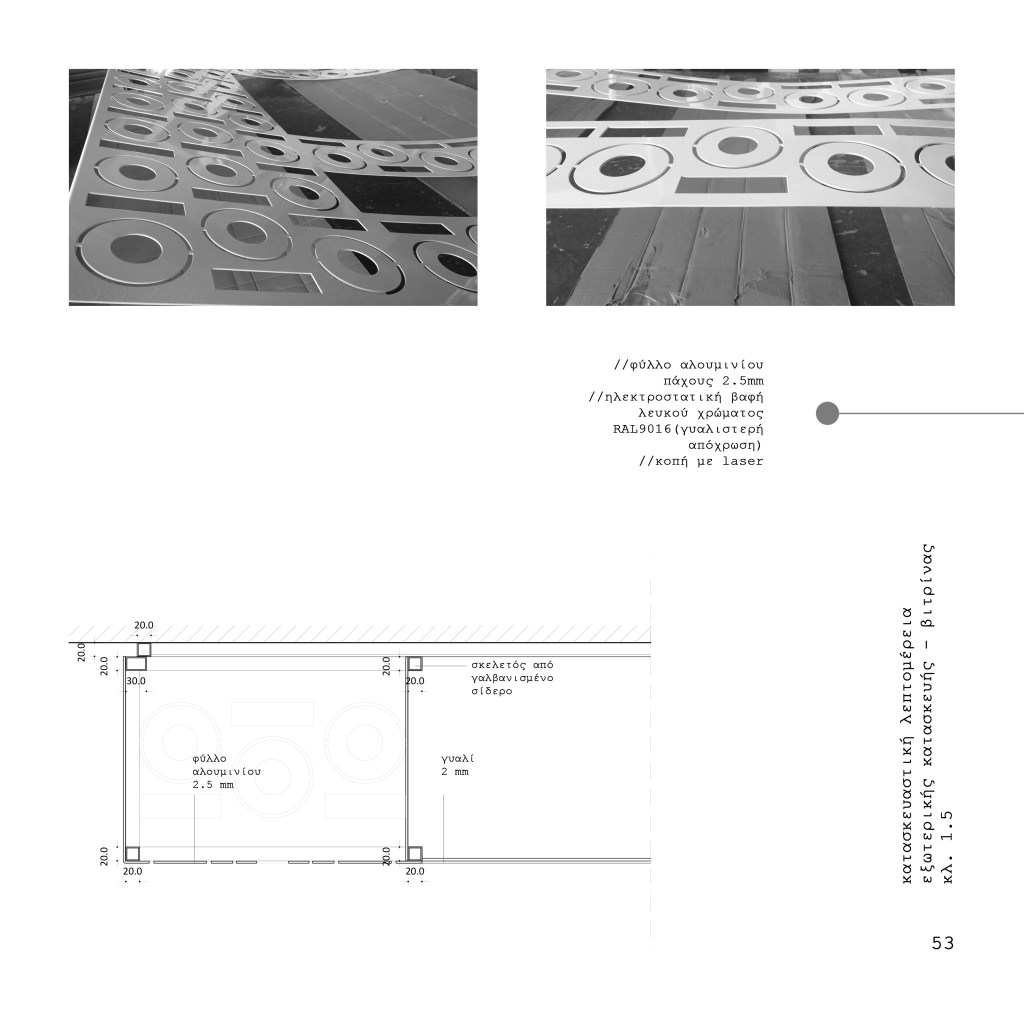 //φύλλο αλουμινίου
πάχους 2.5mm
//ηλεκτροστατική βαφή
λευκού χρώματος
RAL9016(γυαλιστερή
απόχρωση)
//κοπή με laser

20.0
20.0
20.0
30.0
20.0
20.0
σκελετός από
γαλβανισμένο
σίδερο

φύλλο
αλουμινίου
2.5 mm

γυαλί
2 mm

20.0
20.0
20.0
20.0

κατασκευαστική λεπτομέρεια
εξωτερικής κατασκευής - βιτρίνας
κλ. 1.5

53